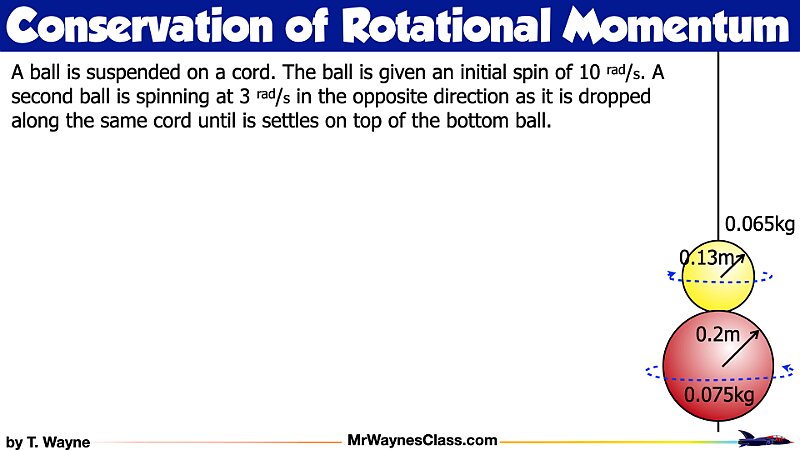 Conservation of Rotational Momentum

A ball is suspended on a cord. The ball is given an initial spin of 10 rad/s. A second ball is spinning at 3 rad/s in the opposite direction as it is dropped along the same cord until is settles on top of the bottom ball.

0.065kg

0.13m

0.2m

0.075kg

by T. Wayne

MrWaynesClass.com